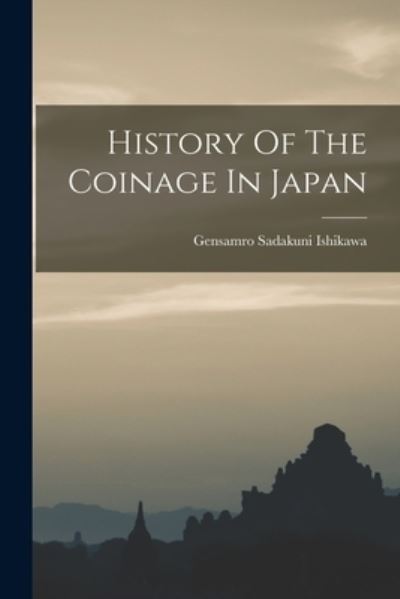 History Of The Coinage In Japan

Gensamro Sadakuni Ishikawa